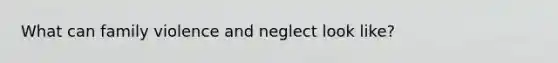 What can family violence and neglect look like?